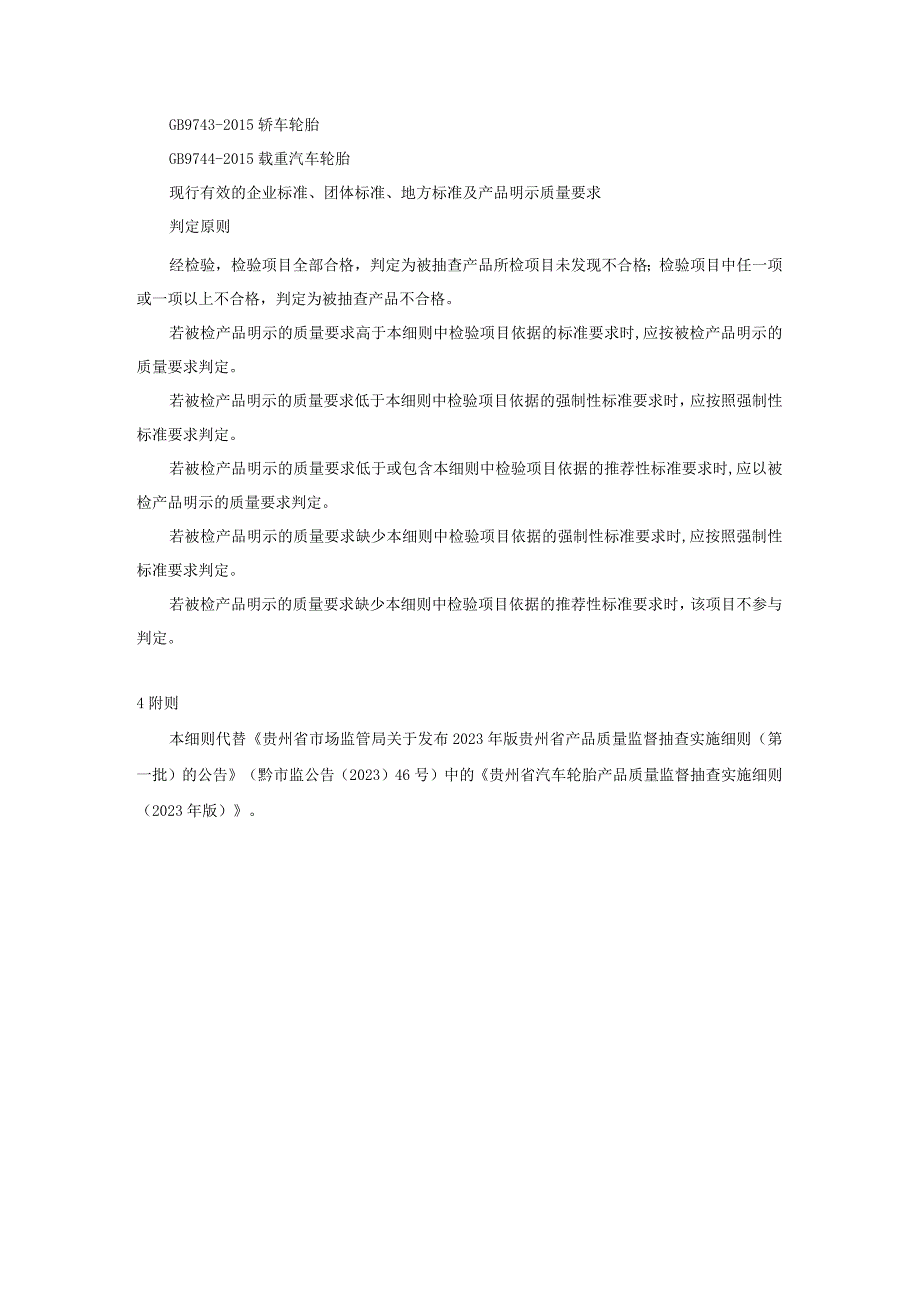 GB9743-2015 轿车轮胎

GB9744-2015 载重汽车轮胎

现行有效的企业标准、团体标准、地方标准及产品明示质量要求

判定原则

经检验，检验项目全部合格，判定为被抽查产品所检项目未发现不合格；检验项目中任一项或一项以上不合格，判定为被抽查产品不合格。

若被检产品明示的质量要求高于本细则中检验项目依据的标准要求时，应按被检产品明示的质量要求判定。

若被检产品明示的质量要求低于本细则中检验项目依据的强制性标准要求时，应按照强制性标准要求判定。

若被检产品明示的质量要求低于或包含本细则中检验项目依据的推荐性标准要求时，应以被检产品明示的质量要求判定。

若被检产品明示的质量要求缺少本细则中检验项目依据的强制性标准要求时，应按照强制性标准要求判定。

若被检产品明示的质量要求缺少本细则中检验项目依据的推荐性标准要求时，该项目不参与判定。

4 附则

本细则代替《贵州省市场监管局关于发布 2023 年版贵州省产品质量监督抽查实施细则（第一批）的公告》（黔市监公告（2023）46 号）中的《贵州省汽车轮胎产品质量监督抽查实施细则（2023 年版）》。